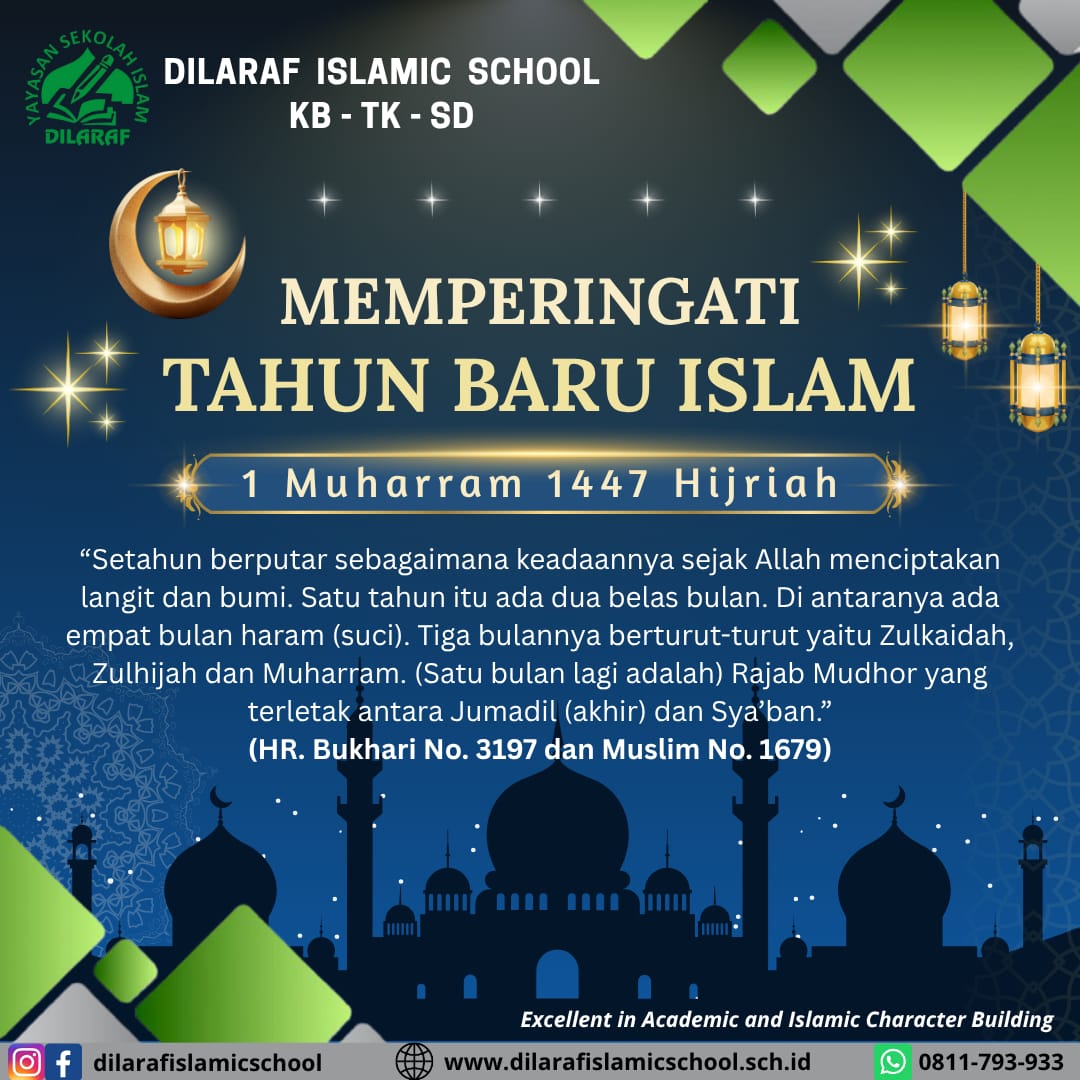 YAYASAN SEKOLAH ISLAM
DILARAF

DILARAF ISLAMIC SCHOOL
KB - TK - SD

MEMPERINGATI
TAHUN BARU ISLAM

1 Muharram 1447 Hijriah

"Setahun berputar sebagaimana keadaannya sejak Allah menciptakan langit dan bumi. Satu tahun itu ada dua belas bulan. Di antaranya ada empat bulan haram (suci). Tiga bulannya berturut-turut yaitu Zulkaidah, Zulhijah dan Muharram. (Satu bulan lagi adalah) Rajab Mudhor yang terletak antara Jumadil (akhir) dan Sya'ban."
(HR. Bukhari No. 3197 dan Muslim No. 1679)

Excellent in Academic and Islamic Character Building

dilarafislamicschool
www.dilarafislamicschool.sch.id
0811-793-933